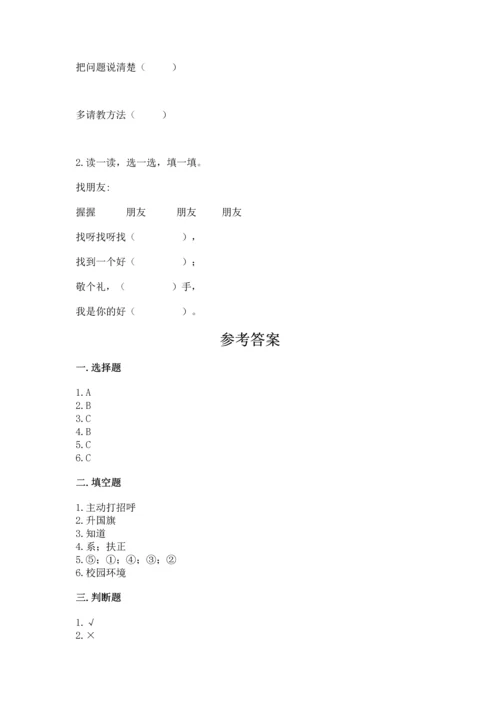 把问题说清楚（　　）

多请教方法（　　）

2. 读一读，选一选，填一填。

找朋友:

握握　　朋友　　朋友　　朋友

找呀找呀找（　　　　），

找到一个好（　　　　）；

敬个礼，（　　　　）手，

我是你的好（　　　　）。

参考答案

一. 选择题

1. A
2. B
3. C
4. B
5. C
6. C

二. 填空题

1. 主动打招呼
2. 升国旗
3. 知道
4. 系；扶正
5. ⑤；①；④；③；②
6. 校园环境

三. 判断题

1. √
2. ×